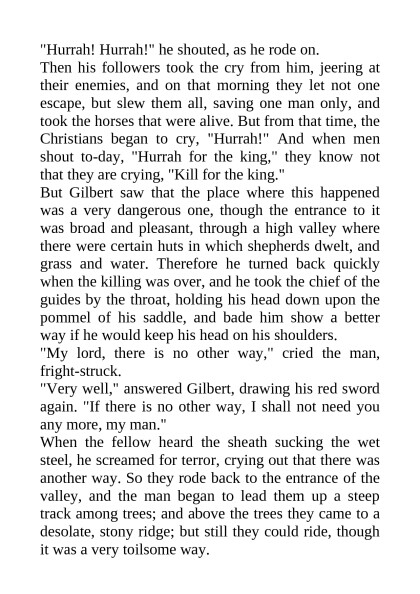 "Hurrah! Hurrah!" he shouted, as he rode on.
Then his followers took the cry from him, jeering at their enemies, and on that morning they let not one escape, but slew them all, saving one man only, and took the horses that were alive. But from that time, the Christians began to cry, "Hurrah!" And when men shout to-day, "Hurrah for the king," they know not that they are crying, "Kill for the king."
But Gilbert saw that the place where this happened was a very dangerous one, though the entrance to it was broad and pleasant, through a high valley where there were certain huts in which shepherds dwelt, and grass and water. Therefore he turned back quickly when the killing was over, and he took the chief of the guides by the throat, holding his head down upon the pommel of his saddle, and bade him show a better way if he would keep his head on his shoulders.
"My lord, there is no other way," cried the man, fright-struck.
"Very well," answered Gilbert, drawing his red sword again. "If there is no other way, I shall not need you any more, my man."
When the fellow heard the sheath sucking the wet steel, he screamed for terror, crying out that there was another way. So they rode back to the entrance of the valley, and the man began to lead them up a steep track among trees; and above the trees they came to a desolate, stony ridge; but still they could ride, though it was a very toilsome way.